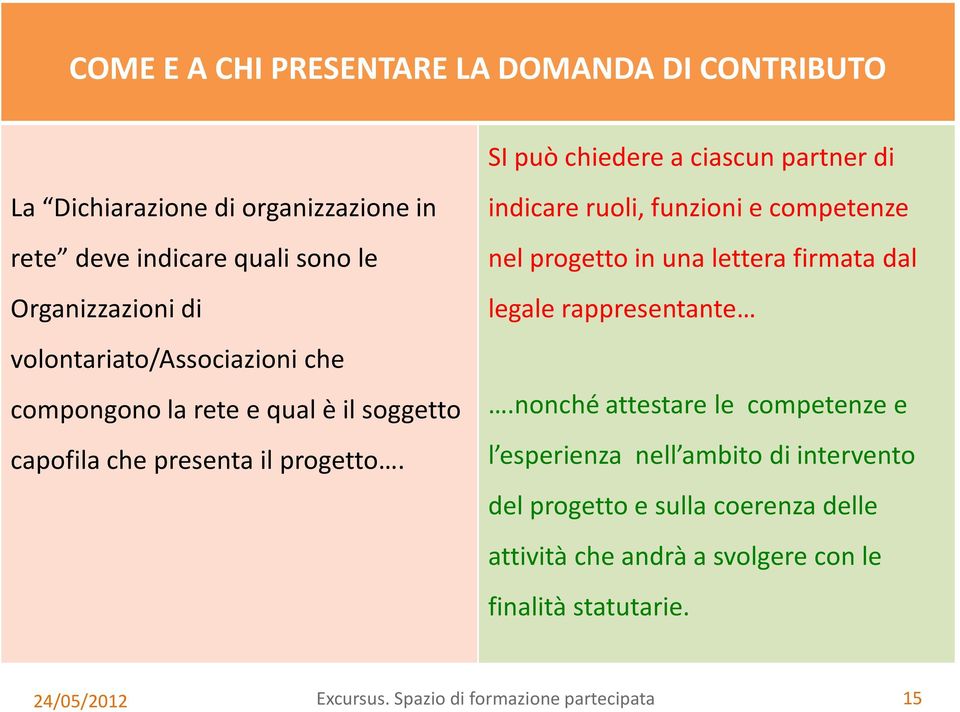 COME E A CHI PRESENTARE LA DOMANDA DI CONTRIBUTO

La “Dichiarazione di organizzazione in rete” deve indicare quali sono le Organizzazioni di volontariato/Associazioni che compongono la rete e qual è il soggetto capofila che presenta il progetto….

SI può chiedere a ciascun partner di indicare ruoli, funzioni e competenze nel progetto in una lettera firmata dal legale rappresentante…

….nonché attestare le competenze e l’esperienza nell’ambito di intervento del progetto e sulla coerenza delle attività che andrà a svolgere con le finalità statutarie.

24/05/2012 Excursus. Spazio di formazione partecipata 15